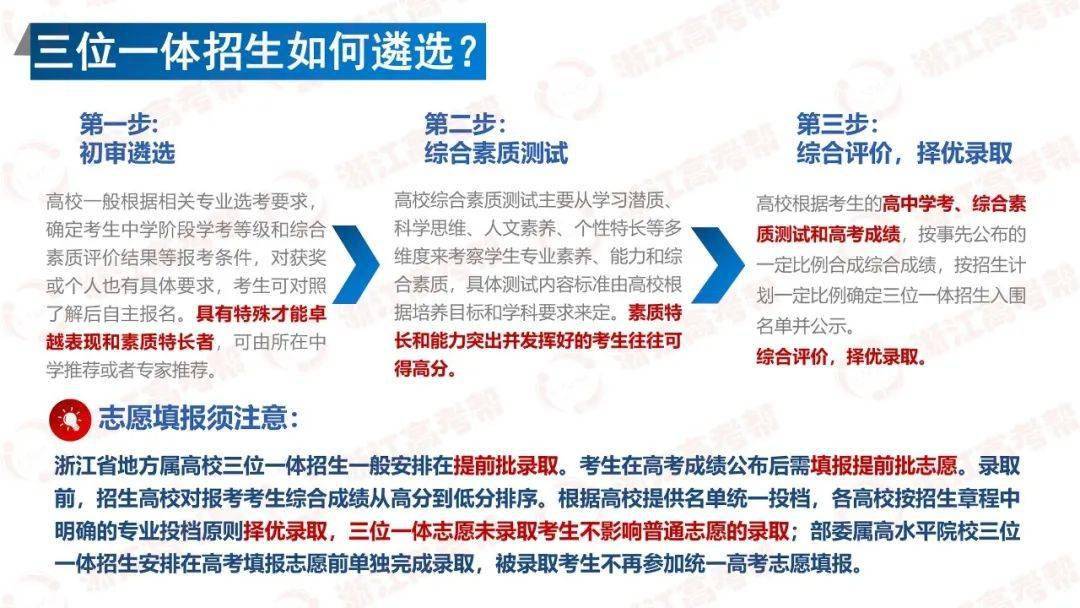 三位一体招生如何遴选？

第一步:
初审遴选

高校一般根据相关专业选考要求，确定考生中学阶段学考等级和综合素质评价结果等报考条件，对获奖或个人也有具体要求，考生可对照了解后自主报名。具有特殊才能卓越表现和素质特长者，可由所在中学推荐或者专家推荐。

第二步:
综合素质测试

高校综合素质测试主要从学习潜质、科学思维、人文素养、个性特长等多维度来考察学生专业素养、能力和综合素质，具体测试内容标准由高校根据培养目标和学科要求来定。素质特长和能力突出并发挥好的考生往往可得高分。

第三步:
综合评价，择优录取

高校根据考生的高中学考、综合素质测试和高考成绩，按事先公布的一定比例合成综合成绩，按招生计划一定比例确定三位一体招生入围名单并公示。
综合评价，择优录取。

志愿填报须注意:

浙江省地方属高校三位一体招生一般安排在提前批录取。考生在高考成绩公布后需填报提前批志愿。录取前，招生高校对报考考生综合成绩从高分到低分排序。根据高校提供名单统一投档，各高校按招生章程中明确的专业投档原则择优录取，三位一体志愿未录取考生不影响普通志愿的录取；部委属高水平院校三位一体招生安排在高考填报志愿前单独完成录取，被录取考生不再参加统一高考志愿填报。

浙江高考帮